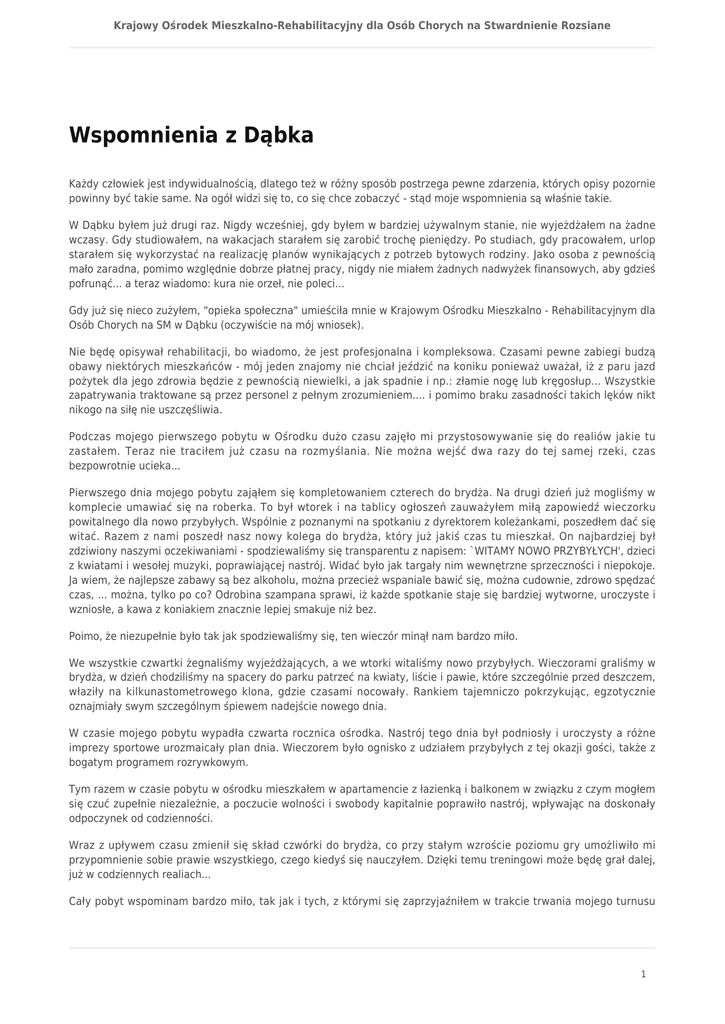 Krajowy Ośrodek Mieszkalno-Rehabilitacyjny dla Osób Chorych na Stwardnienie Rozsiane

Wspomnienia z Dąbka

Każdy człowiek jest indywidualnością, dlatego też w różny sposób postrzega pewne zdarzenia, których opisy pozornie powinny być takie same. Na ogół widzi się to, co się chce zobaczyć - stąd moje wspomnienia są właśnie takie.

W Dąbku byłem już drugi raz. Nigdy wcześniej, gdy byłem w bardziej używalnym stanie, nie wyjeżdżałem na żadne wczasy. Gdy studiowałem, na wakacjach starałem się zarobić trochę pieniędzy. Po studiach, gdy pracowałem, urlop starałem się wykorzystać na realizację planów wynikających z potrzeb bytowych rodziny. Jako osoba z pewnością mało zaradna, pomimo względnie dobrze płatnej pracy, nigdy nie miałem żadnych nadwyżek finansowych, aby gdzieś pofrunąć... a teraz wiadomo: kura nie orzeł, nie poleci...

Gdy już się nieco zużyłem, "opieka społeczna" umieściła mnie w Krajowym Ośrodku Mieszkalno - Rehabilitacyjnym dla Osób Chorych na SM w Dąbku (oczywiście na mój wniosek).

Nie będę opisywał rehabilitacji, bo wiadomo, że jest profesjonalna i kompleksowa. Czasami pewne zabiegi budzą obawy niektórych mieszkańców - mój jeden znajomy nie chciał jeździć na koniku ponieważ uważał, iż z paru jazd pożytek dla jego zdrowia będzie z pewnością niewielki, a jak spadnie i np.: złamie nogę lub kręgosłup... Wszystkie zapatrywania traktowane są przez personel z pełnym zrozumieniem.... i pomimo braku zasadności takich lęków nikt nikogo na siłę nie uszczęśliwia.

Podczas mojego pierwszego pobytu w Ośrodku dużo czasu zajęło mi przystosowywanie się do realiów jakie tu zastałem. Teraz nie traciłem już czasu na rozmyślania. Nie można wejść dwa razy do tej samej rzeki, czas bezpowrotnie ucieka...

Pierwszego dnia mojego pobytu zająłem się kompletowaniem czterech do brydża. Na drugi dzień już mogliśmy w komplecie umawiać się na roberka. To był wtorek i na tablicy ogłoszeń zauważyłem miłą zapowiedź wieczorku powitalnego dla nowo przybyłych. Wspólnie z poznanymi na spotkaniu z dyrektorem koleżankami, poszedłem dać się witać. Razem z nami poszedł nasz nowy kolega do brydża, który już jakiś czas tu mieszkał. On najbardziej był zdziwiony naszymi oczekiwaniami - spodziewaliśmy się transparentu z napisem: `WITAMY NOWO PRZYBYŁYCH', dzieci z kwiatami i wesołej muzyki, poprawiającej nastrój. Widać było jak targały nim wewnętrzne sprzeczności i niepokoje. Ja wiem, że najlepsze zabawy są bez alkoholu, można przecież wspaniale bawić się, można cudownie, zdrowo spędzać czas, ... można, tylko po co? Odrobina szampana sprawi, iż każde spotkanie staje się bardziej wytworne, uroczyste i wzniosłe, a kawa z koniakiem znacznie lepiej smakuje niż bez.

Poimo, że niezupełnie było tak jak spodziewaliśmy się, ten wieczór minął nam bardzo miło.

We wszystkie czwartki żegnaliśmy wyjeżdżających, a we wtorki witaliśmy nowo przybyłych. Wieczorami graliśmy w brydża, w dzień chodziliśmy na spacery do parku patrzeć na kwiaty, liście i pawie, które szczególnie przed deszczem, właziły na kilkunastometrowego klona, gdzie czasami nocowały. Rankiem tajemniczo pokrzykując, egzotycznie oznajmiały swym szczególnym śpiewem nadejście nowego dnia.

W czasie mojego pobytu wypadła czwarta rocznica ośrodka. Nastrój tego dnia był podniosły i uroczysty a różne imprezy sportowe urozmaicały plan dnia. Wieczorem było ognisko z udziałem przybyłych z tej okazji gości, także z bogatym programem rozrywkowym.

Tym razem w czasie pobytu w ośrodku mieszkałem w apartamencie z łazienką i balkonem w związku z czym mogłem się czuć zupełnie niezależnie, a poczucie wolności i swobody kapitalnie poprawiło nastrój, wpływając na doskonały odpoczynek od codzienności.

Wraz z upływem czasu zmienił się skład czwórki do brydża, co przy stałym wzroście poziomu gry umożliwiło mi przypomnienie sobie prawie wszystkiego, czego kiedyś się nauczyłem. Dzięki temu treningowi może będę grał dalej, już w codziennych realiach...

Cały pobyt wspominam bardzo miło, tak jak i tych, z którymi się zaprzyjaźniłem w trakcie trwania mojego turnusu

1